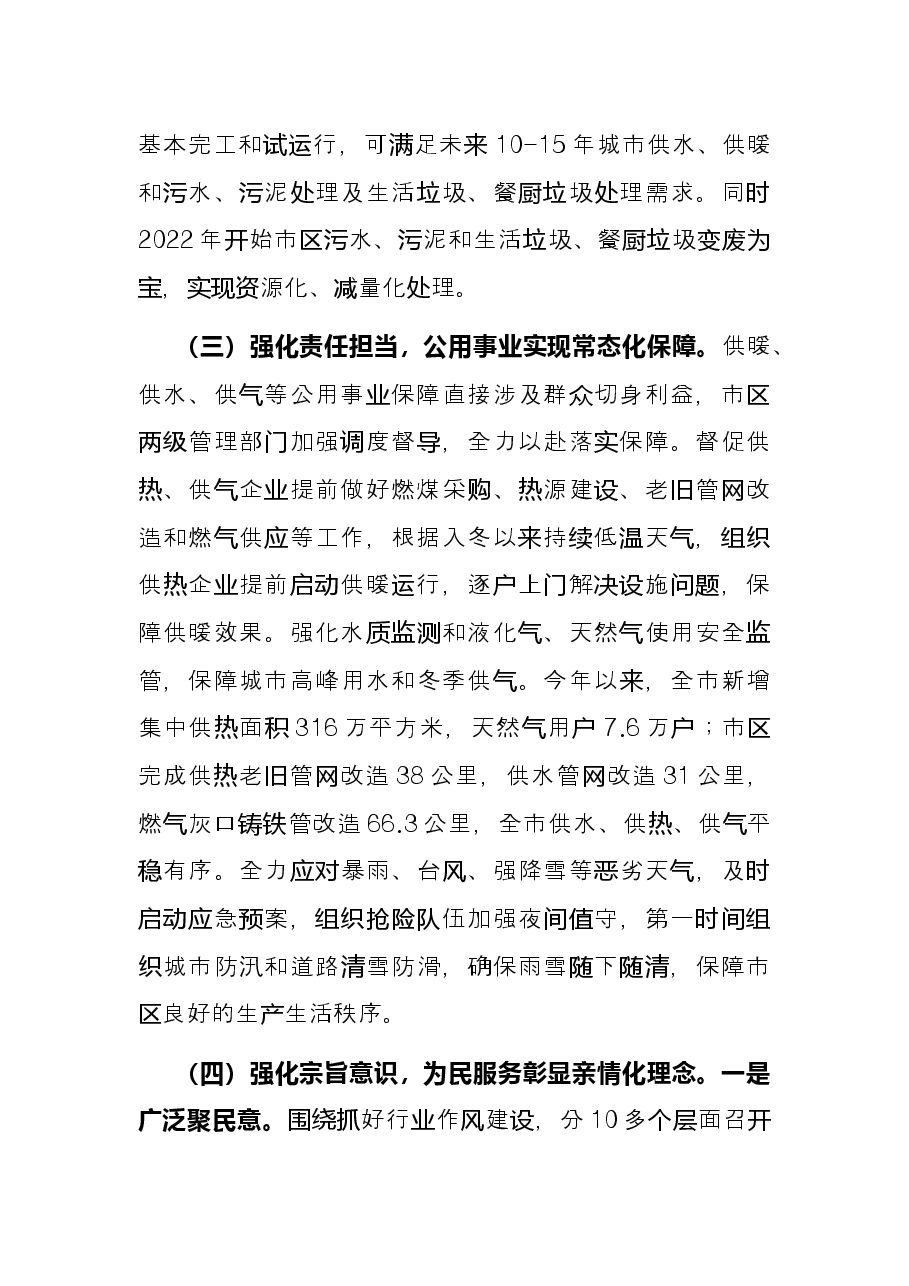 基本完工和试运行，可满足未来10-15年城市供水、供暖和污水、污泥处理及生活垃圾、餐厨垃圾处理需求。同时2022年开始市区污水、污泥和生活垃圾、餐厨垃圾变废为宝，实现资源化、减量化处理。

（三）强化责任担当，公用事业实现常态化保障。供暖、供水、供气等公用事业保障直接涉及群众切身利益，市区两级管理部门加强调度督导，全力以赴落实保障。督促供热、供气企业提前做好燃煤采购、热源建设、老旧管网改造和燃气供应等工作，根据入冬以来持续低温天气，组织供热企业提前启动供暖运行，逐户上门解决设施问题，保障供暖效果。强化水质监测和液化气、天然气使用安全监管，保障城市高峰用水和冬季供气。今年以来，全市新增集中供热面积316万平方米，天然气用户7.6万户；市区完成供热老旧管网改造38公里，供水管网改造31公里，燃气灰口铸铁管改造66.3公里，全市供水、供热、供气平稳有序。全力应对暴雨、台风、强降雪等恶劣天气，及时启动应急预案，组织抢险队伍加强夜间值守，第一时间组织城市防汛和道路清雪防滑，确保雨雪随下随清，保障市区良好的生产生活秩序。

（四）强化宗旨意识，为民服务彰显亲情化理念。一是广泛聚民意。围绕抓好行业作风建设，分10多个层面召开